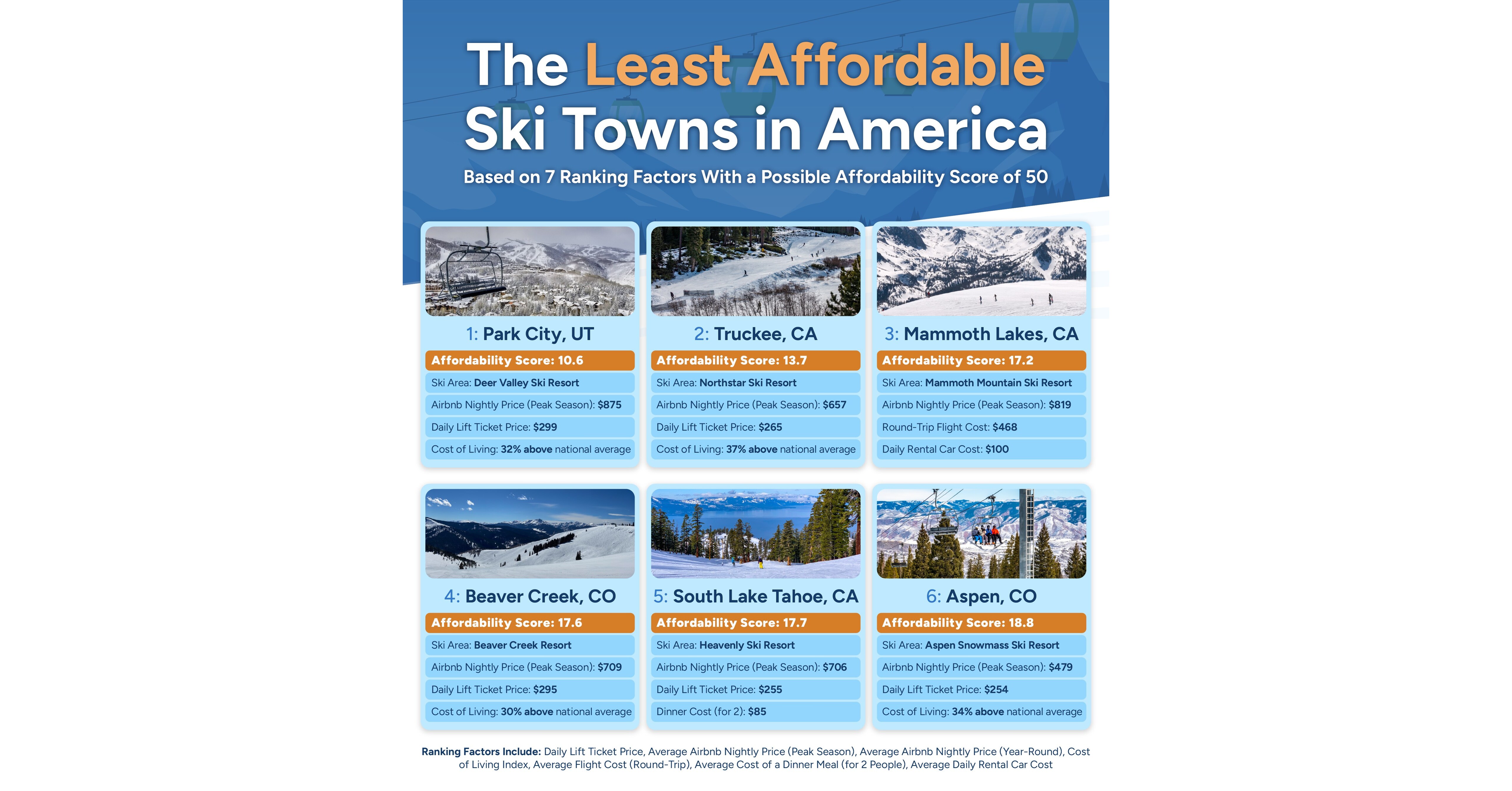 The Least Affordable Ski Towns in America

Based on 7 Ranking Factors With a Possible Affordability Score of 50

1: Park City, UT
Affordability Score: 10.6
Ski Area: Deer Valley Ski Resort
Airbnb Nightly Price (Peak Season): $875
Daily Lift Ticket Price: $299
Cost of Living: 32% above national average

2: Truckee, CA
Affordability Score: 13.7
Ski Area: Northstar Ski Resort
Airbnb Nightly Price (Peak Season): $657
Daily Lift Ticket Price: $265
Cost of Living: 37% above national average

3: Mammoth Lakes, CA
Affordability Score: 17.2
Ski Area: Mammoth Mountain Ski Resort
Airbnb Nightly Price (Peak Season): $819
Round-Trip Flight Cost: $468
Daily Rental Car Cost: $100

4: Beaver Creek, CO
Affordability Score: 17.6
Ski Area: Beaver Creek Resort
Airbnb Nightly Price (Peak Season): $709
Daily Lift Ticket Price: $295
Cost of Living: 30% above national average

5: South Lake Tahoe, CA
Affordability Score: 17.7
Ski Area: Heavenly Ski Resort
Airbnb Nightly Price (Peak Season): $706
Daily Lift Ticket Price: $255
Dinner Cost (for 2): $85

6: Aspen, CO
Affordability Score: 18.8
Ski Area: Aspen Snowmass Ski Resort
Airbnb Nightly Price (Peak Season): $479
Daily Lift Ticket Price: $254
Cost of Living: 34% above national average

Ranking Factors Include: Daily Lift Ticket Price, Average Airbnb Nightly Price (Peak Season), Average Airbnb Nightly Price (Year-Round), Cost of Living Index, Average Flight Cost (Round-Trip), Average Cost of a Dinner Meal (for 2 People), Average Daily Rental Car Cost